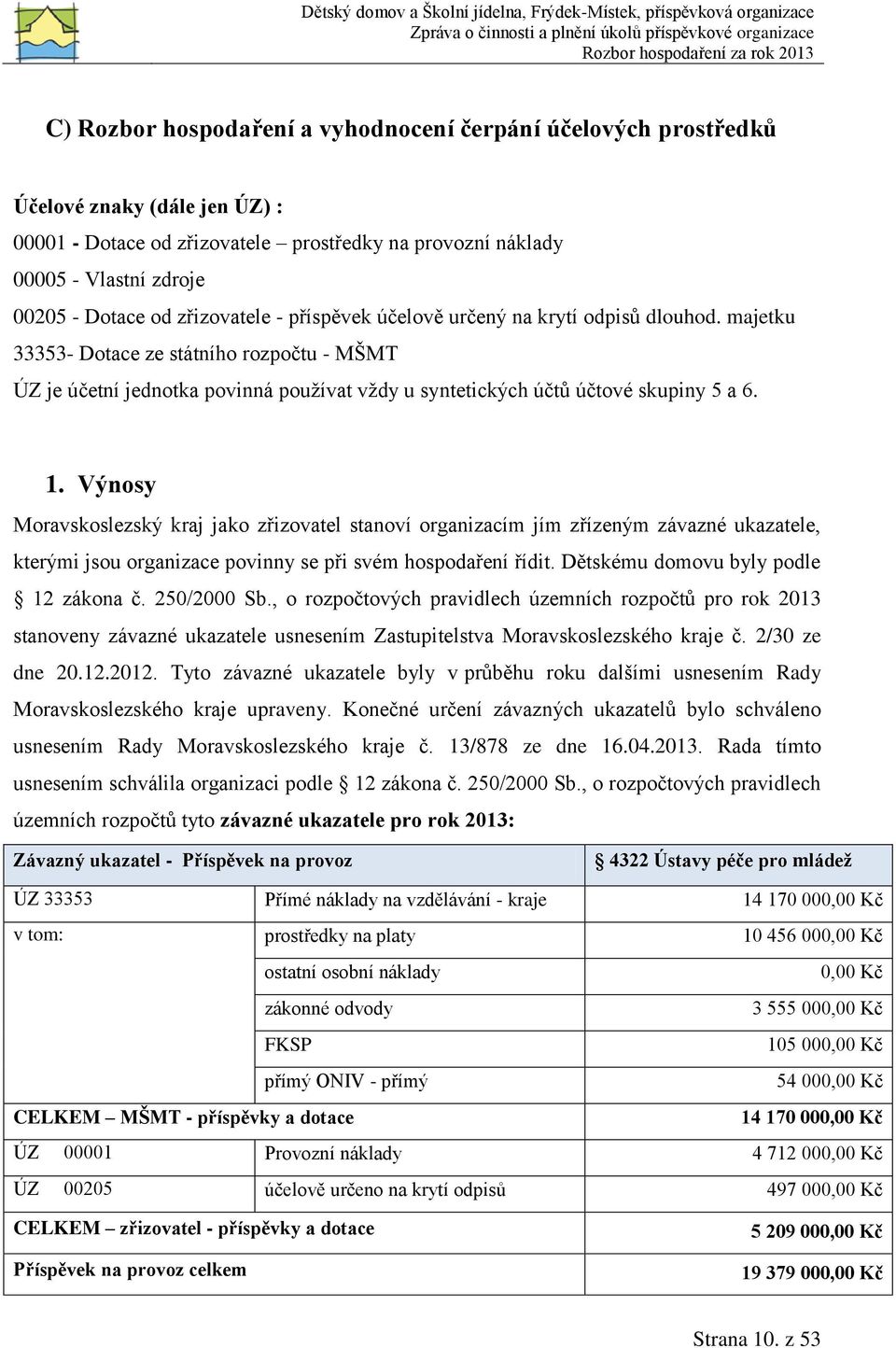 Dětský domov a Školní jídelna, Frýdek-Místek, příspěvková organizace
Zpráva o činnosti a plnění úkolů příspěvkové organizace
Rozbor hospodaření za rok 2013

C) Rozbor hospodaření a vyhodnocení čerpání účelových prostředků

Účelové znaky (dále jen ÚZ) :
00001 - Dotace od zřizovatele – prostředky na provozní náklady
00005 - Vlastní zdroje
00205 - Dotace od zřizovatele - příspěvek účelově určený na krytí odpisů dlouhod. majetku
33353- Dotace ze státního rozpočtu - MŠMT
ÚZ je účetní jednotka povinná používat vždy u syntetických účtů účtové skupiny 5 a 6.

1. Výnosy
Moravskoslezský kraj jako zřizovatel stanoví organizacím jím zřízeným závazné ukazatele, kterými jsou organizace povinny se při svém hospodaření řídit. Dětskému domovu byly podle § 12 zákona č. 250/2000 Sb., o rozpočtových pravidlech územních rozpočtů pro rok 2013 stanoveny závazné ukazatele usnesením Zastupitelstva Moravskoslezského kraje č. 2/30 ze dne 20.12.2012. Tyto závazné ukazatele byly v průběhu roku dalšími usnesením Rady Moravskoslezského kraje upraveny. Konečné určení závazných ukazatelů bylo schváleno usnesením Rady Moravskoslezského kraje č. 13/878 ze dne 16.04.2013. Rada tímto usnesením schválila organizaci podle § 12 zákona č. 250/2000 Sb., o rozpočtových pravidlech územních rozpočtů tyto závazné ukazatele pro rok 2013:

| Závazný ukazatel - Příspěvek na provoz | | § 4322 Ústavy péče pro mládež |
|---|---|---|
| ÚZ 33353 | Přímé náklady na vzdělávání - kraje | 14 170 000,00 Kč |
| v tom: | prostředky na platy | 10 456 000,00 Kč |
| | ostatní osobní náklady | 0,00 Kč |
| | zákonné odvody | 3 555 000,00 Kč |
| | FKSP | 105 000,00 Kč |
| | přímý ONIV - přímý | 54 000,00 Kč |
| CELKEM – MŠMT - příspěvky a dotace | | 14 170 000,00 Kč |
| ÚZ 00001 | Provozní náklady | 4 712 000,00 Kč |
| ÚZ 00205 | účelově určeno na krytí odpisů | 497 000,00 Kč |
| CELKEM – zřizovatel - příspěvky a dotace | | 5 209 000,00 Kč |
| Příspěvek na provoz celkem | | 19 379 000,00 Kč |

Strana 10. z 53